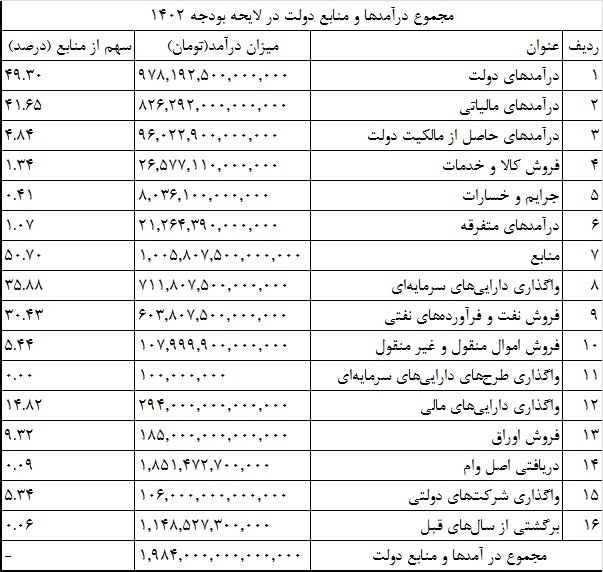 مجموع درآمدها و منابع دولت در لایحه بودجه ۱۴۰۲

| ردیف | عنوان | میزان درآمد(تومان) | سهم از منابع (درصد) |
|---|---|---|---|
| ۱ | درآمدهای دولت | ۹۷۸,۱۹۲,۵۰۰,۰۰۰,۰۰۰ | ۴۹.۳۰ |
| ۲ | درآمدهای مالیاتی | ۸۲۶,۲۹۲,۰۰۰,۰۰۰,۰۰۰ | ۴۱.۶۵ |
| ۳ | درآمدهای حاصل از مالکیت دولت | ۹۶,۰۲۲,۹۰۰,۰۰۰,۰۰۰ | ۴.۸۴ |
| ۴ | فروش کالا و خدمات | ۲۶,۵۷۷,۱۱۰,۰۰۰,۰۰۰ | ۱.۳۴ |
| ۵ | جرایم و خسارات | ۸,۰۳۶,۱۰۰,۰۰۰,۰۰۰ | ۰.۴۱ |
| ۶ | درآمدهای متفرقه | ۲۱,۲۶۴,۳۹۰,۰۰۰,۰۰۰ | ۱.۰۷ |
| ۷ | منابع | ۱,۰۰۵,۸۰۷,۵۰۰,۰۰۰,۰۰۰ | ۵۰.۷۰ |
| ۸ | واگذاری دارایی‌های سرمایه‌ای | ۷۱۱,۸۰۷,۵۰۰,۰۰۰,۰۰۰ | ۳۵.۸۸ |
| ۹ | فروش نفت و فرآورده‌های نفتی | ۶۰۳,۸۰۷,۵۰۰,۰۰۰,۰۰۰ | ۳۰.۴۳ |
| ۱۰ | فروش اموال منقول و غیر منقول | ۱۰۷,۹۹۹,۹۰۰,۰۰۰,۰۰۰ | ۵.۴۴ |
| ۱۱ | واگذاری طرح‌های دارایی‌های سرمایه‌ای | ۱۰۰,۰۰۰,۰۰۰ | ۰.۰۰ |
| ۱۲ | واگذاری دارایی‌های مالی | ۲۹۴,۰۰۰,۰۰۰,۰۰۰,۰۰۰ | ۱۴.۸۲ |
| ۱۳ | فروش اوراق | ۱۸۵,۰۰۰,۰۰۰,۰۰۰,۰۰۰ | ۹.۳۲ |
| ۱۴ | دریافتی اصل وام | ۱,۸۵۱,۴۷۲,۷۰۰,۰۰۰ | ۰.۰۹ |
| ۱۵ | واگذاری شرکت‌های دولتی | ۱۰۶,۰۰۰,۰۰۰,۰۰۰,۰۰۰ | ۵.۳۴ |
| ۱۶ | برگشتی از سال‌های قبل | ۱,۱۴۸,۵۲۷,۳۰۰,۰۰۰ | ۰.۰۶ |
| | مجموع در آمدها و منابع دولت | ۱,۹۸۴,۰۰۰,۰۰۰,۰۰۰,۰۰۰ | - |